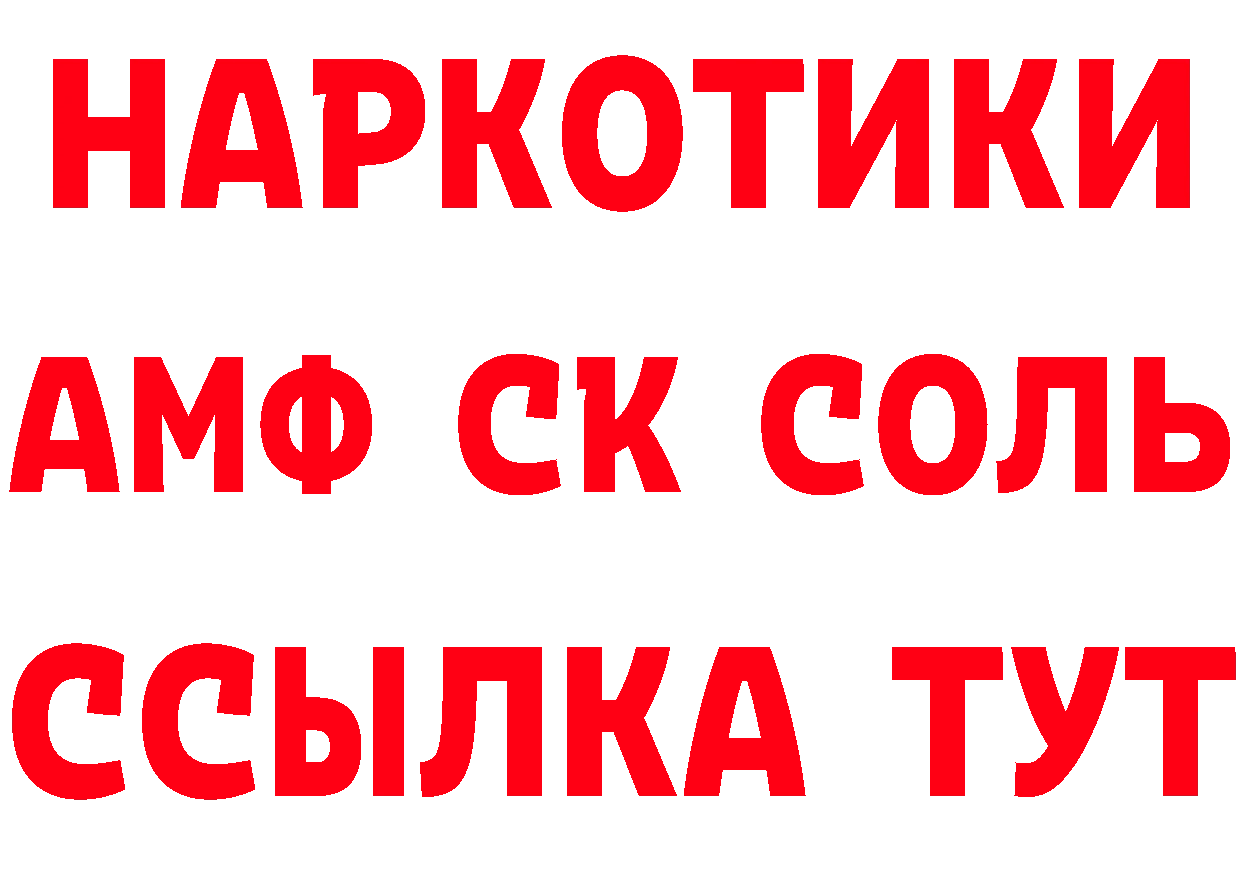 НАРКОТИКИ
АМФ СК СОЛЬ
ССЫЛКА ТУТ